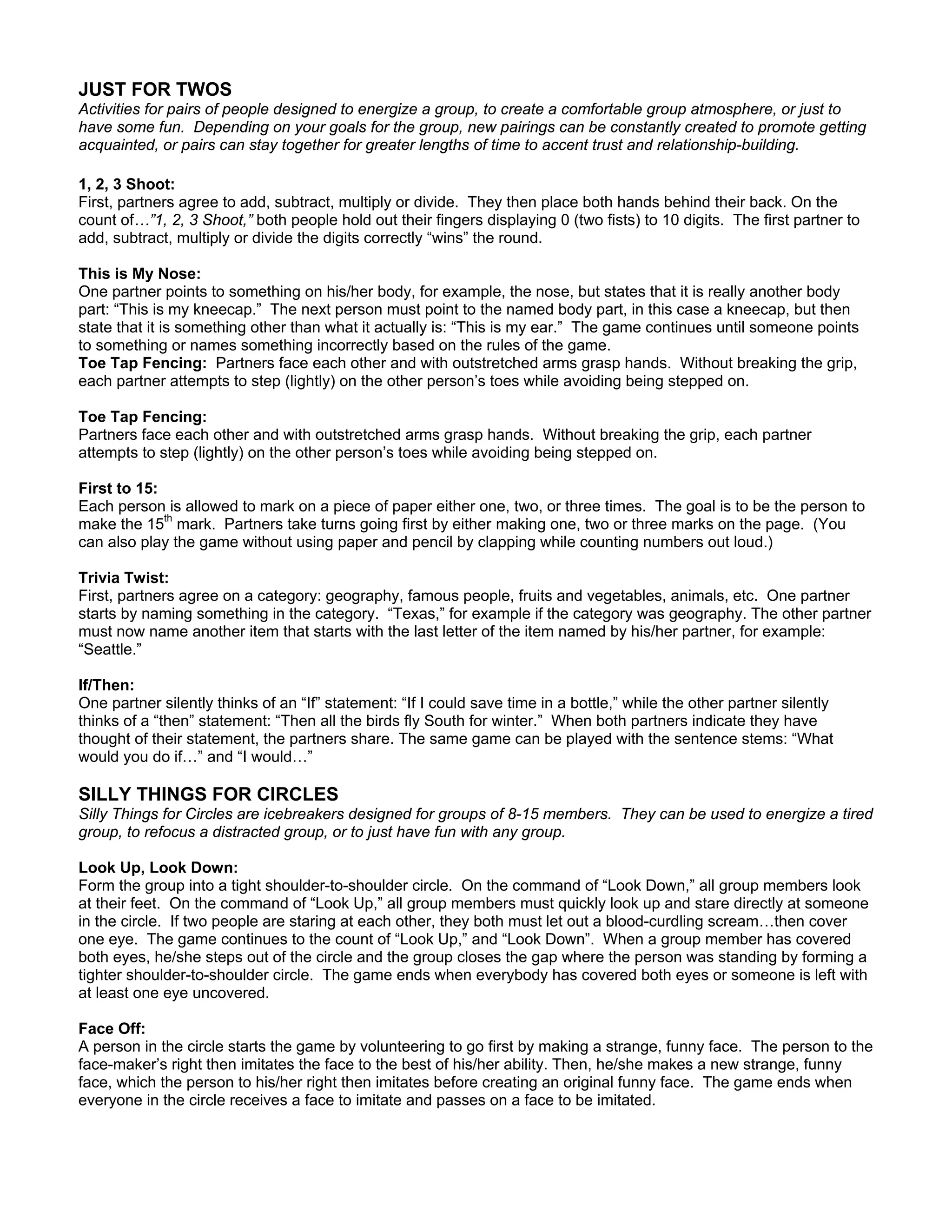 JUST FOR TWOS
Activities for pairs of people designed to energize a group, to create a comfortable group atmosphere, or just to have some fun. Depending on your goals for the group, new pairings can be constantly created to promote getting acquainted, or pairs can stay together for greater lengths of time to accent trust and relationship-building.

1, 2, 3 Shoot:
First, partners agree to add, subtract, multiply or divide. They then place both hands behind their back. On the count of…"1, 2, 3 Shoot," both people hold out their fingers displaying 0 (two fists) to 10 digits. The first partner to add, subtract, multiply or divide the digits correctly "wins" the round.

This is My Nose:
One partner points to something on his/her body, for example, the nose, but states that it is really another body part: "This is my kneecap." The next person must point to the named body part, in this case a kneecap, but then state that it is something other than what it actually is: "This is my ear." The game continues until someone points to something or names something incorrectly based on the rules of the game.
Toe Tap Fencing: Partners face each other and with outstretched arms grasp hands. Without breaking the grip, each partner attempts to step (lightly) on the other person's toes while avoiding being stepped on.

Toe Tap Fencing:
Partners face each other and with outstretched arms grasp hands. Without breaking the grip, each partner attempts to step (lightly) on the other person's toes while avoiding being stepped on.

First to 15:
Each person is allowed to mark on a piece of paper either one, two, or three times. The goal is to be the person to make the 15$^{th}$ mark. Partners take turns going first by either making one, two or three marks on the page. (You can also play the game without using paper and pencil by clapping while counting numbers out loud.)

Trivia Twist:
First, partners agree on a category: geography, famous people, fruits and vegetables, animals, etc. One partner starts by naming something in the category. "Texas," for example if the category was geography. The other partner must now name another item that starts with the last letter of the item named by his/her partner, for example: "Seattle."

If/Then:
One partner silently thinks of an "If" statement: "If I could save time in a bottle," while the other partner silently thinks of a "then" statement: "Then all the birds fly South for winter." When both partners indicate they have thought of their statement, the partners share. The same game can be played with the sentence stems: "What would you do if…" and "I would…"

SILLY THINGS FOR CIRCLES
Silly Things for Circles are icebreakers designed for groups of 8-15 members. They can be used to energize a tired group, to refocus a distracted group, or to just have fun with any group.

Look Up, Look Down:
Form the group into a tight shoulder-to-shoulder circle. On the command of "Look Down," all group members look at their feet. On the command of "Look Up," all group members must quickly look up and stare directly at someone in the circle. If two people are staring at each other, they both must let out a blood-curdling scream…then cover one eye. The game continues to the count of "Look Up," and "Look Down". When a group member has covered both eyes, he/she steps out of the circle and the group closes the gap where the person was standing by forming a tighter shoulder-to-shoulder circle. The game ends when everybody has covered both eyes or someone is left with at least one eye uncovered.

Face Off:
A person in the circle starts the game by volunteering to go first by making a strange, funny face. The person to the face-maker's right then imitates the face to the best of his/her ability. Then, he/she makes a new strange, funny face, which the person to his/her right then imitates before creating an original funny face. The game ends when everyone in the circle receives a face to imitate and passes on a face to be imitated.